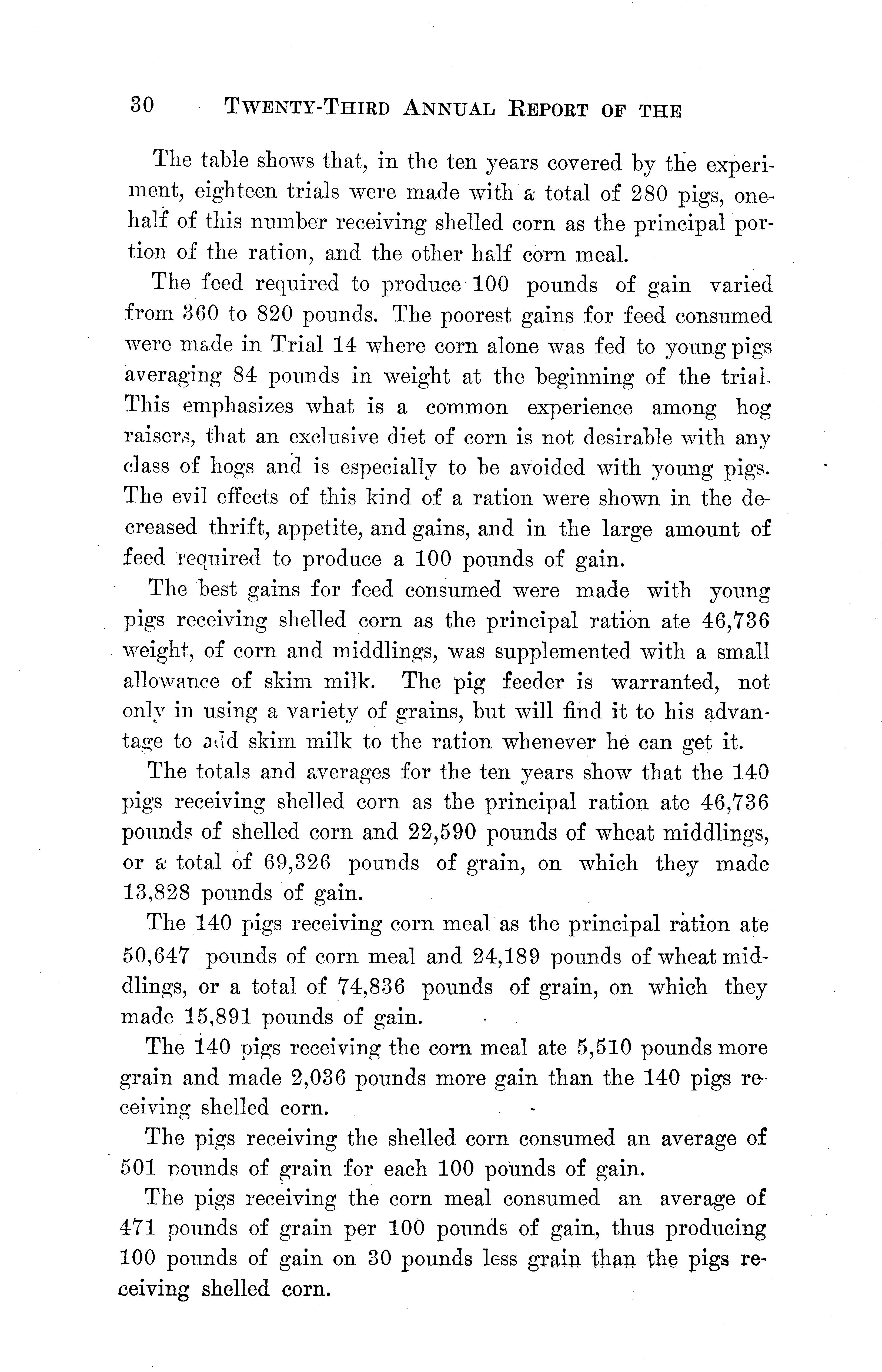 30 TWENTY-THIRD ANNUAL REPORT OF THE

The table shows that, in the ten years covered by the experiment, eighteen trials were made with a total of 280 pigs, one-half of this number receiving shelled corn as the principal portion of the ration, and the other half corn meal.

The feed required to produce 100 pounds of gain varied from 360 to 820 pounds. The poorest gains for feed consumed were made in Trial 14 where corn alone was fed to young pigs averaging 84 pounds in weight at the beginning of the trial. This emphasizes what is a common experience among hog raisers, that an exclusive diet of corn is not desirable with any class of hogs and is especially to be avoided with young pigs. The evil effects of this kind of a ration were shown in the decreased thrift, appetite, and gains, and in the large amount of feed required to produce a 100 pounds of gain.

The best gains for feed consumed were made with young pigs receiving shelled corn as the principal ration ate 46,736 weight, of corn and middlings, was supplemented with a small allowance of skim milk. The pig feeder is warranted, not only in using a variety of grains, but will find it to his advantage to add skim milk to the ration whenever he can get it.

The totals and averages for the ten years show that the 140 pigs receiving shelled corn as the principal ration ate 46,736 pounds of shelled corn and 22,590 pounds of wheat middlings, or a total of 69,326 pounds of grain, on which they made 13,828 pounds of gain.

The 140 pigs receiving corn meal as the principal ration ate 50,647 pounds of corn meal and 24,189 pounds of wheat middlings, or a total of 74,836 pounds of grain, on which they made 15,891 pounds of gain.

The 140 pigs receiving the corn meal ate 5,510 pounds more grain and made 2,036 pounds more gain than the 140 pigs receiving shelled corn.

The pigs receiving the shelled corn consumed an average of 501 pounds of grain for each 100 pounds of gain.

The pigs receiving the corn meal consumed an average of 471 pounds of grain per 100 pounds of gain, thus producing 100 pounds of gain on 30 pounds less grain than the pigs receiving shelled corn.